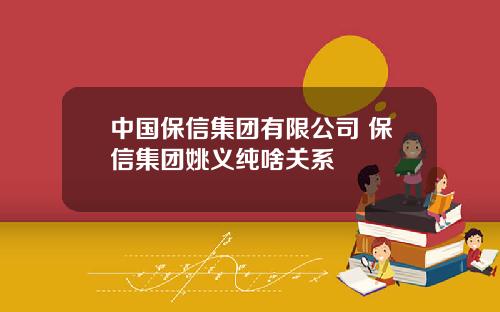 中国保信集团有限公司 保信集团姚义纯啥关系